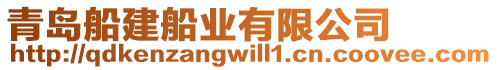 青岛船建船业有限公司
http://qdkenzangwill1.cn.coovee.com